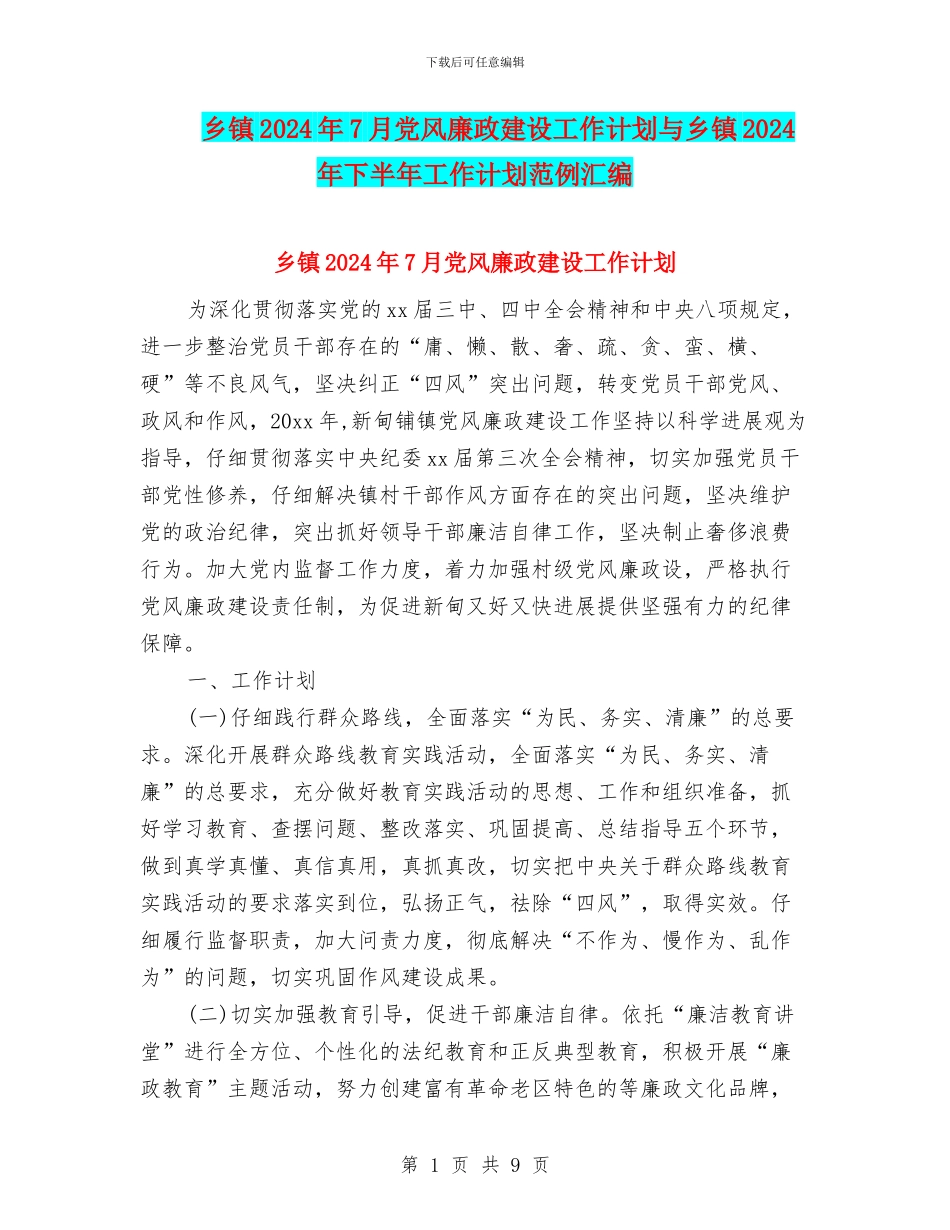 下载后可任意编辑

乡镇2024年7月党风廉政建设工作计划与乡镇2024年下半年工作计划范例汇编

乡镇2024年7月党风廉政建设工作计划

为深化贯彻落实党的xx届三中、四中全会精神和中央八项规定，进一步整治党员干部存在的“庸、懒、散、奢、疏、贪、蛮、横、硬”等不良风气，坚决纠正“四风”突出问题，转变党员干部党风、政风和作风，20xx年,新甸铺镇党风廉政建设工作坚持以科学进展观为指导，仔细贯彻落实中央纪委xx届第三次全会精神，切实加强党员干部党性修养，仔细解决镇村干部作风方面存在的突出问题，坚决维护党的政治纪律，突出抓好领导干部廉洁自律工作，坚决制止奢侈浪费行为。加大党内监督工作力度，着力加强村级党风廉政设，严格执行党风廉政建设责任制，为促进新甸又好又快进展提供坚强有力的纪律保障。

一、工作计划

(一)仔细践行群众路线，全面落实“为民、务实、清廉”的总要求。深化开展群众路线教育实践活动，全面落实“为民、务实、清廉”的总要求，充分做好教育实践活动的思想、工作和组织准备，抓好学习教育、查摆问题、整改落实、巩固提高、总结指导五个环节，做到真学真懂、真信真用，真抓真改，切实把中央关于群众路线教育实践活动的要求落实到位，弘扬正气，祛除“四风”，取得实效。仔细履行监督职责，加大问责力度，彻底解决“不作为、慢作为、乱作为”的问题，切实巩固作风建设成果。

(二)切实加强教育引导，促进干部廉洁自律。依托“廉洁教育讲堂”进行全方位、个性化的法纪教育和正反典型教育，积极开展“廉政教育”主题活动，努力创建富有革命老区特色的等廉政文化品牌，

第 1 页 共 9 页